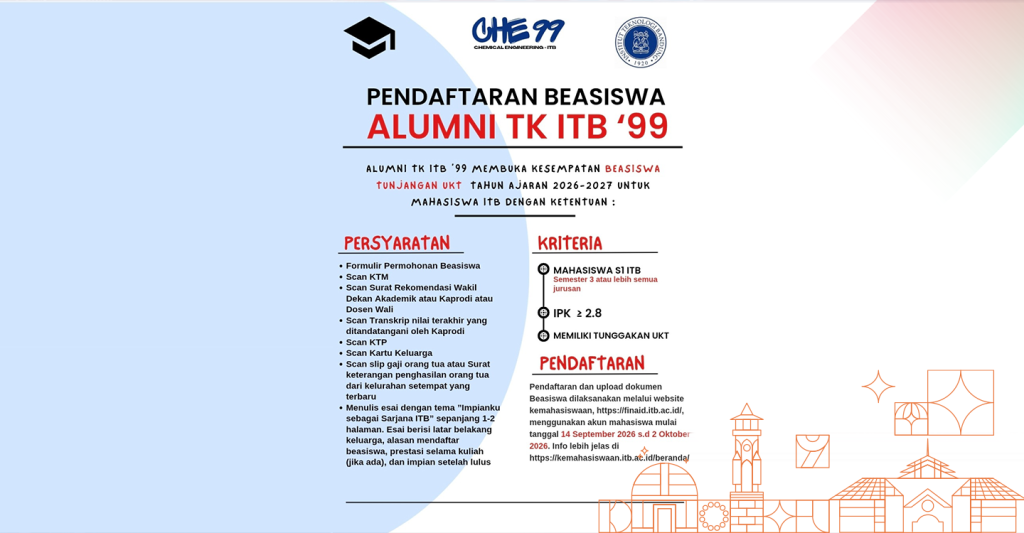 CHE 99
CHEMICAL ENGINEERING - ITB

PENDAFTARAN BEASISWA
ALUMNI TK ITB '99

ALUMNI TK ITB '99 MEMBUKA KESEMPATAN BEASISWA TUNJANGAN UKT TAHUN AJARAN 2026-2027 UNTUK MAHASISWA ITB DENGAN KETENTUAN :

PERSYARATAN

• Formulir Permohonan Beasiswa
• Scan KTM
• Scan Surat Rekomendasi Wakil Dekan Akademik atau Kaprodi atau Dosen Wali
• Scan Transkrip nilai terakhir yang ditandatangani oleh Kaprodi
• Scan KTP
• Scan Kartu Keluarga
• Scan slip gaji orang tua atau Surat keterangan penghasilan orang tua dari kelurahan setempat yang terbaru
• Menulis esai dengan tema "Impianku sebagai Sarjana ITB" sepanjang 1-2 halaman. Esai berisi latar belakang keluarga, alasan mendaftar beasiswa, prestasi selama kuliah (jika ada), dan impian setelah lulus

KRITERIA

MAHASISWA S1 ITB
Semester 3 atau lebih semua jurusan

IPK ≥ 2.8

MEMILIKI TUNGGAKAN UKT

PENDAFTARAN

Pendaftaran dan upload dokumen Beasiswa dilaksanakan melalui website kemahasiswaan, https://finaid.itb.ac.id/, menggunakan akun mahasiswa mulai tanggal 14 September 2026 s.d 2 Oktober 2026. Info lebih jelas di https://kemahasiswaan.itb.ac.id/beranda/